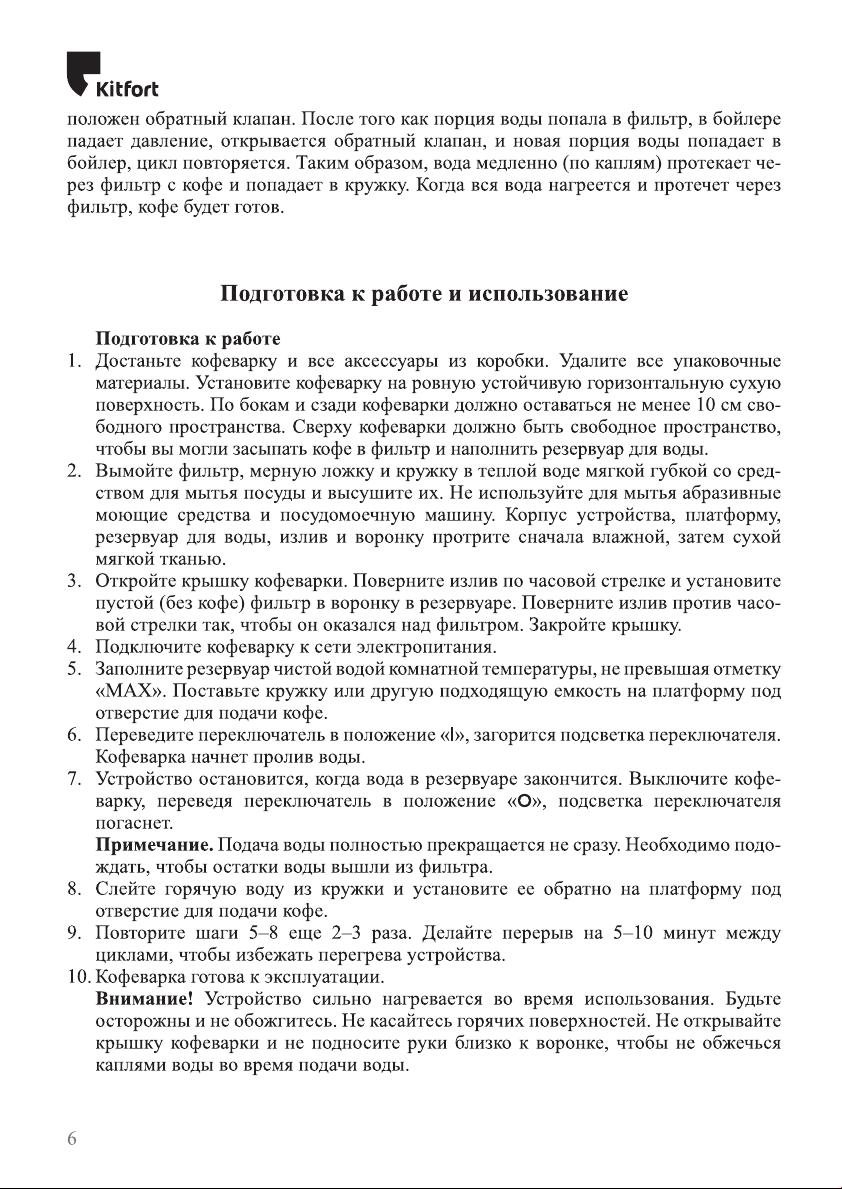 Kitfort

положен обратный клапан. После того как порция воды попала в фильтр, в бойлере падает давление, открывается обратный клапан, и новая порция воды попадает в бойлер, цикл повторяется. Таким образом, вода медленно (по каплям) протекает через фильтр с кофе и попадает в кружку. Когда вся вода нагреется и протечет через фильтр, кофе будет готов.

Подготовка к работе и использование

Подготовка к работе

1. Достаньте кофеварку и все аксессуары из коробки. Удалите все упаковочные материалы. Установите кофеварку на ровную устойчивую горизонтальную сухую поверхность. По бокам и сзади кофеварки должно оставаться не менее 10 см свободного пространства. Сверху кофеварки должно быть свободное пространство, чтобы вы могли засыпать кофе в фильтр и наполнить резервуар для воды.
2. Вымойте фильтр, мерную ложку и кружку в теплой воде мягкой губкой со средством для мытья посуды и высушите их. Не используйте для мытья абразивные моющие средства и посудомоечную машину. Корпус устройства, платформу, резервуар для воды, излив и воронку протрите сначала влажной, затем сухой мягкой тканью.
3. Откройте крышку кофеварки. Поверните излив по часовой стрелке и установите пустой (без кофе) фильтр в воронку в резервуаре. Поверните излив против часовой стрелки так, чтобы он оказался над фильтром. Закройте крышку.
4. Подключите кофеварку к сети электропитания.
5. Заполните резервуар чистой водой комнатной температуры, не превышая отметку «MAX». Поставьте кружку или другую подходящую емкость на платформу под отверстие для подачи кофе.
6. Переведите переключатель в положение «I», загорится подсветка переключателя. Кофеварка начнет пролив воды.
7. Устройство остановится, когда вода в резервуаре закончится. Выключите кофеварку, переведя переключатель в положение «O», подсветка переключателя погаснет.
Примечание. Подача воды полностью прекращается не сразу. Необходимо подождать, чтобы остатки воды вышли из фильтра.
8. Слейте горячую воду из кружки и установите ее обратно на платформу под отверстие для подачи кофе.
9. Повторите шаги 5–8 еще 2–3 раза. Делайте перерыв на 5–10 минут между циклами, чтобы избежать перегрева устройства.
10. Кофеварка готова к эксплуатации.
Внимание! Устройство сильно нагревается во время использования. Будьте осторожны и не обожгитесь. Не касайтесь горячих поверхностей. Не открывайте крышку кофеварки и не подносите руки близко к воронке, чтобы не обжечься каплями воды во время подачи воды.

6